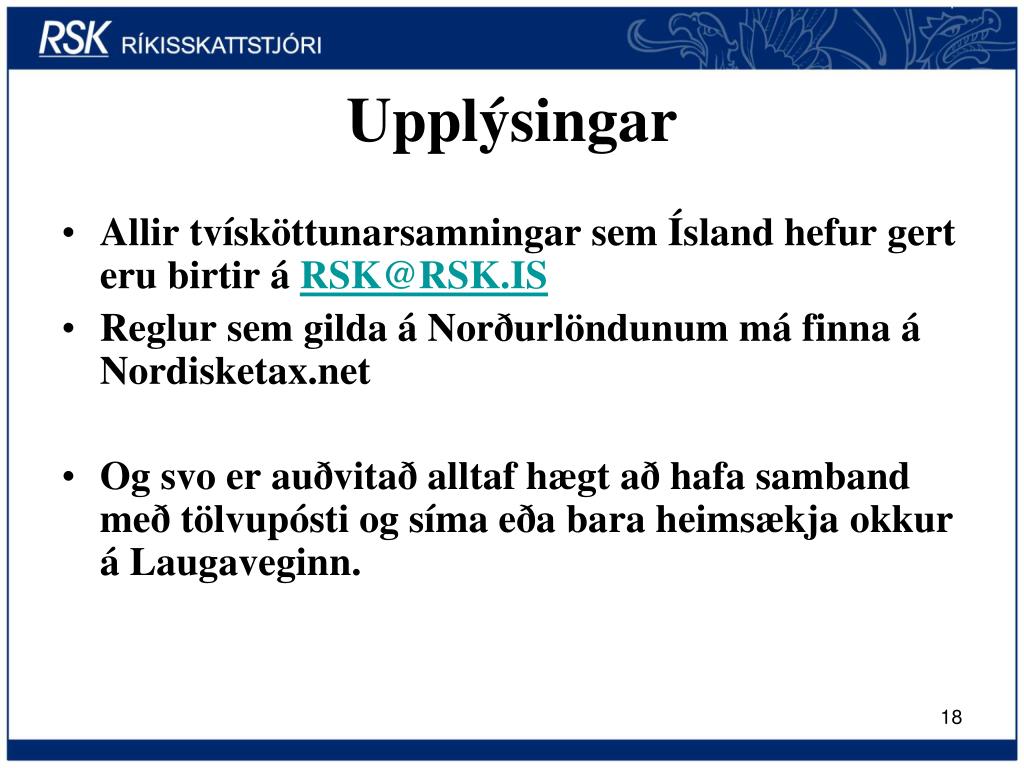 RSK RÍKISSKATTSTJÓRI

Upplýsingar

• Allir tvísköttunarsamningar sem Ísland hefur gert eru birtir á RSK@RSK.IS
• Reglur sem gilda á Norðurlöndunum má finna á Nordisketax.net

• Og svo er auðvitað alltaf hægt að hafa samband með tölvupósti og síma eða bara heimsækja okkur á Laugaveginn.

18